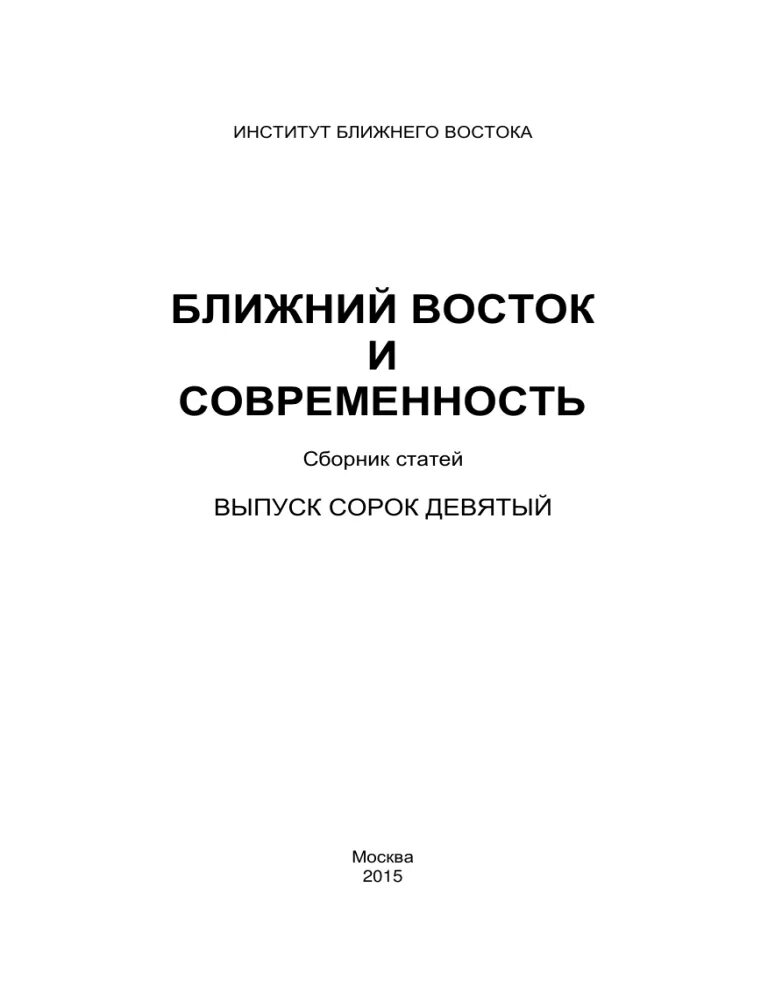 ИНСТИТУТ БЛИЖНЕГО ВОСТОКА

БЛИЖНИЙ ВОСТОК
И
СОВРЕМЕННОСТЬ

Сборник статей

ВЫПУСК СОРОК ДЕВЯТЫЙ

Москва
2015